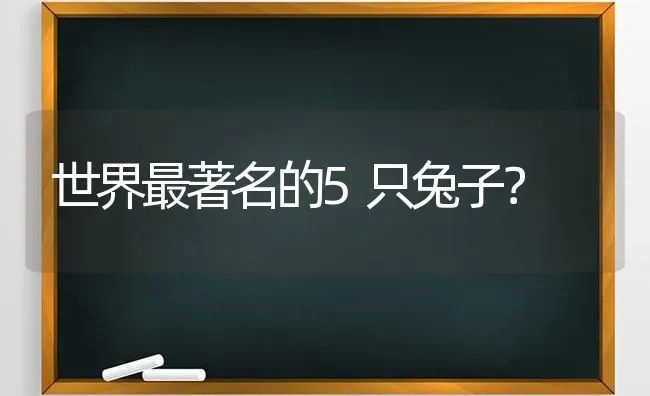 世界最著名的5 只兔子?